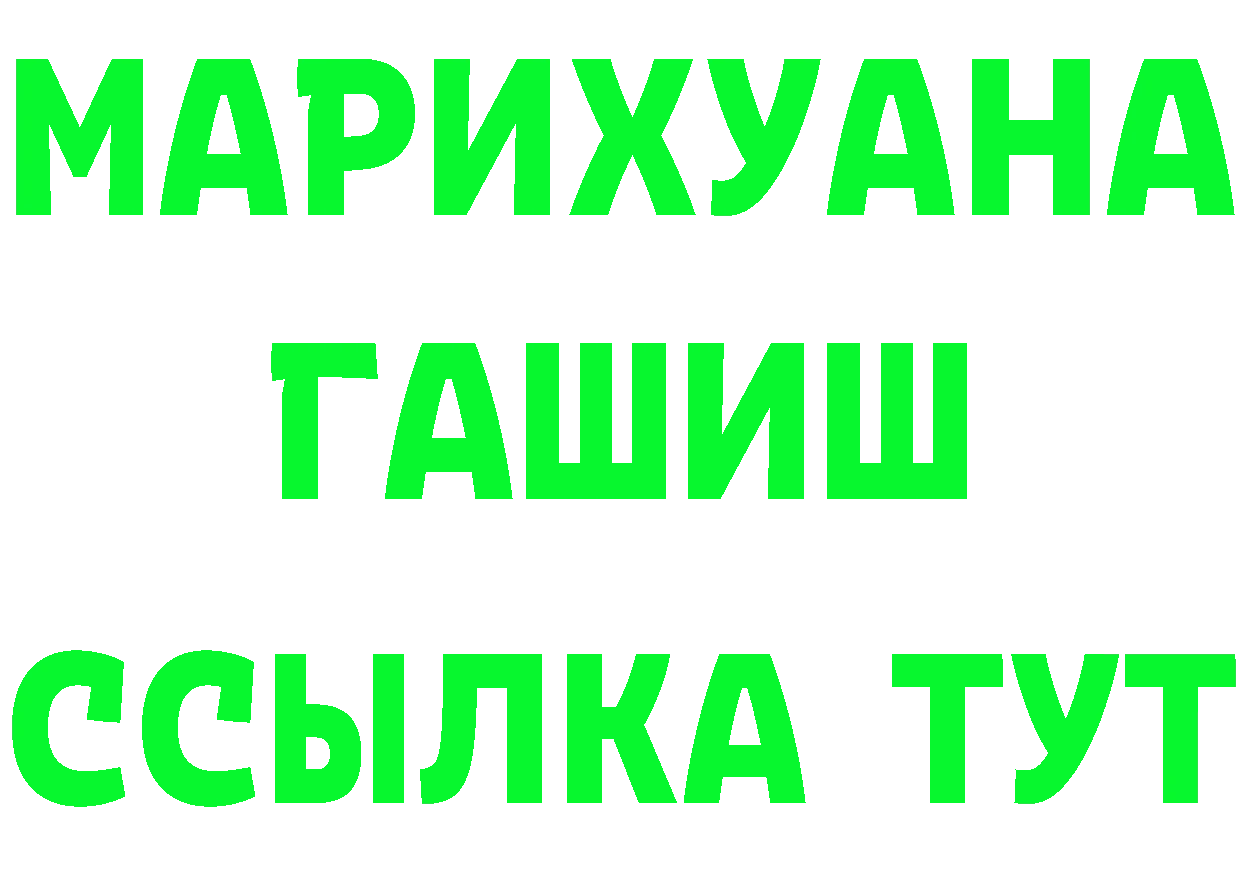 МАРИХУАНА
ГАШИШ
ССЫЛКА ТУТ